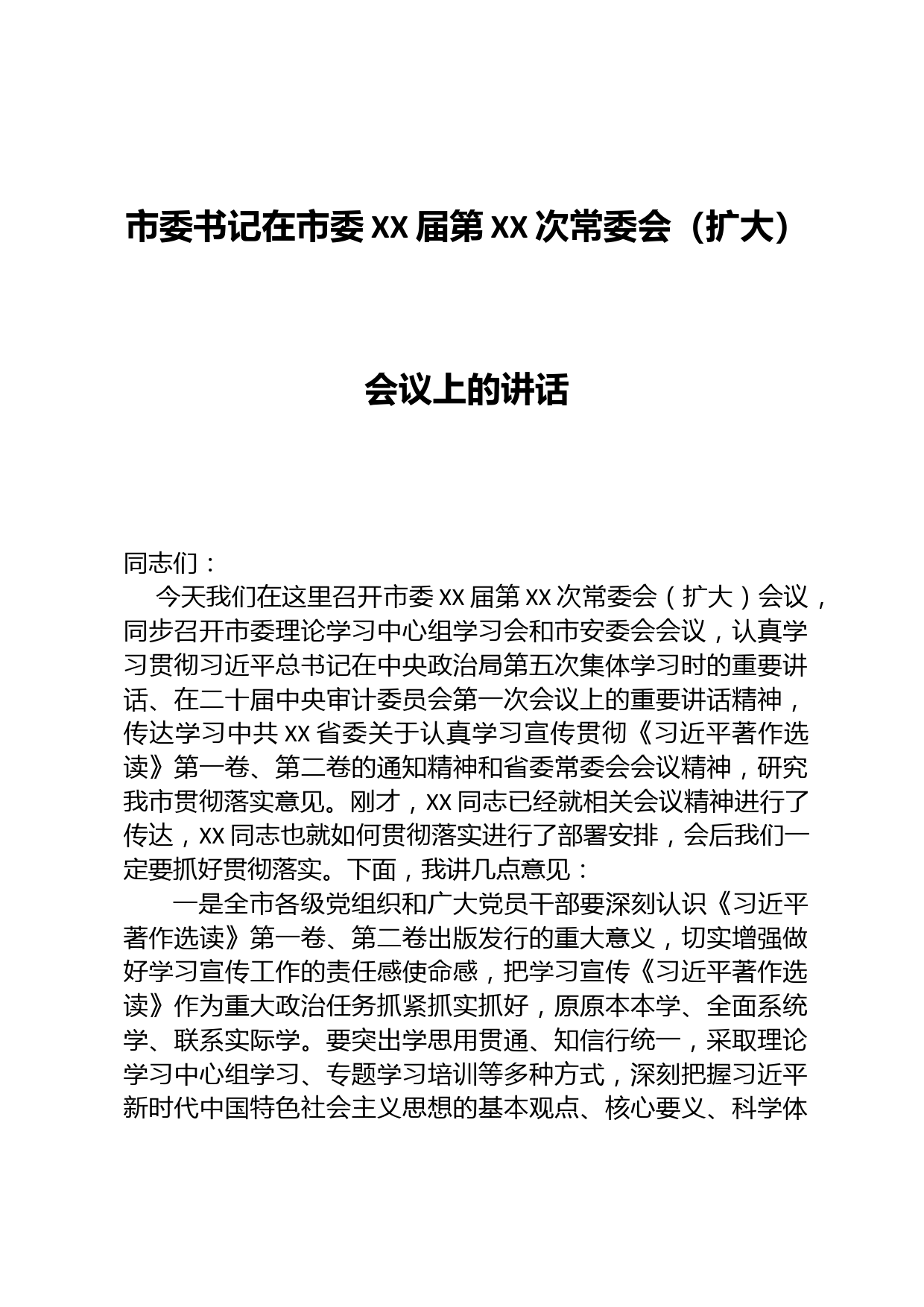 市委书记在市委 XX 届第 XX 次常委会（扩大）

会议上的讲话

同志们：

今天我们在这里召开市委 XX 届第 XX 次常委会（扩大）会议，同步召开市委理论学习中心组学习会和市安委会会议，认真学习贯彻习近平总书记在中央政治局第五次集体学习时的重要讲话、在二十届中央审计委员会第一次会议上的重要讲话精神，传达学习中共 XX 省委关于认真学习宣传贯彻《习近平著作选读》第一卷、第二卷的通知精神和省委常委会会议精神，研究我市贯彻落实意见。刚才，XX 同志已经就相关会议精神进行了传达，XX 同志也就如何贯彻落实进行了部署安排，会后我们一定要抓好贯彻落实。下面，我讲几点意见：

一是全市各级党组织和广大党员干部要深刻认识《习近平著作选读》第一卷、第二卷出版发行的重大意义，切实增强做好学习宣传工作的责任感使命感，把学习宣传《习近平著作选读》作为重大政治任务抓紧抓实抓好，原原本本学、全面系统学、联系实际学。要突出学思用贯通、知信行统一，采取理论学习中心组学习、专题学习培训等多种方式，深刻把握习近平新时代中国特色社会主义思想的基本观点、核心要义、科学体